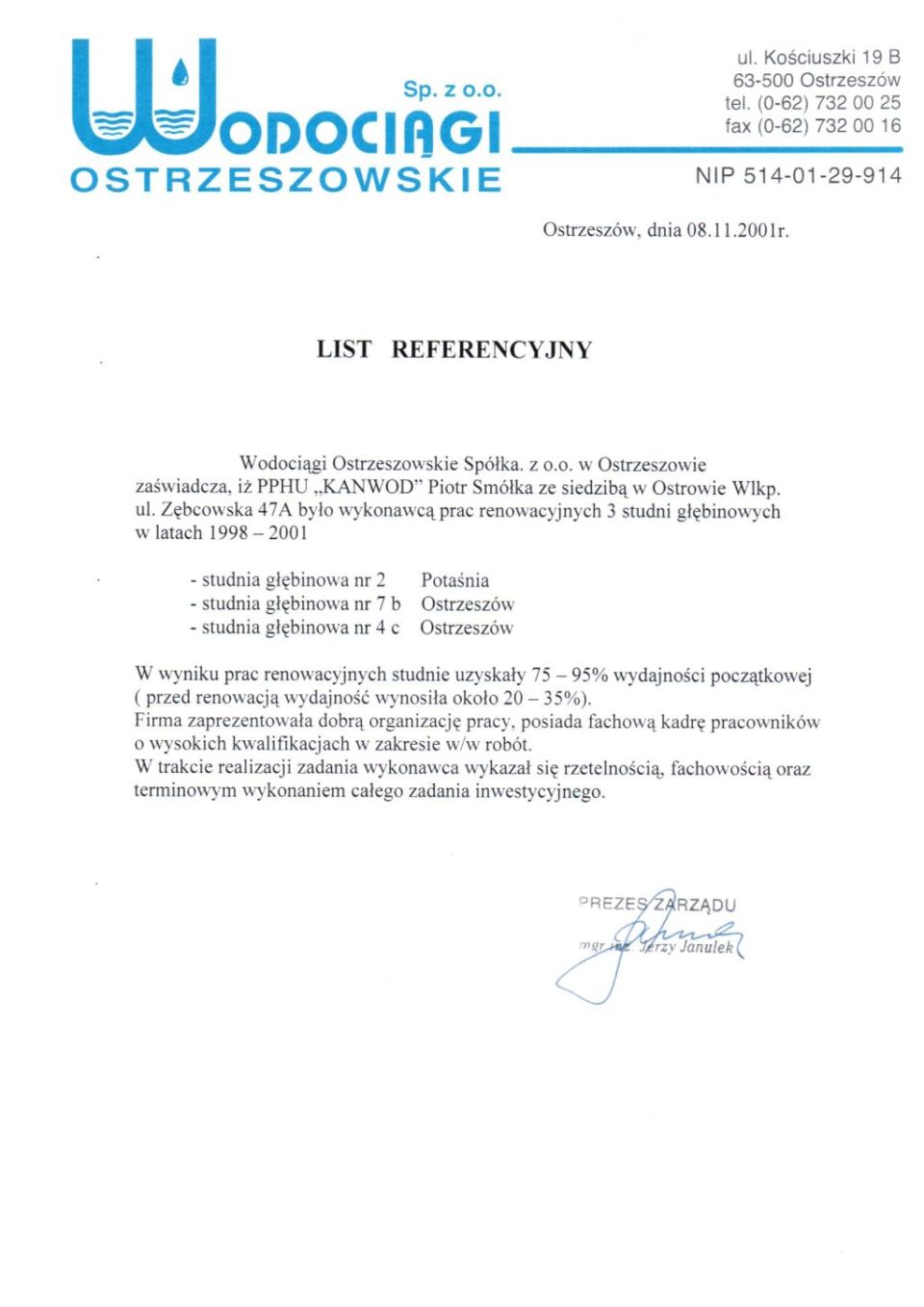 WODOCIĄGI Sp. z o.o.
OSTRZESZOWSKIE

ul. Kościuszki 19 B
63-500 Ostrzeszów
tel. (0-62) 732 00 25
fax (0-62) 732 00 16

NIP 514-01-29-914

Ostrzeszów, dnia 08.11.2001r.

LIST REFERENCYJNY

Wodociągi Ostrzeszowskie Spółka. z o.o. w Ostrzeszowie zaświadcza, iż PPHU „KANWOD" Piotr Smółka ze siedzibą w Ostrowie Wlkp. ul. Zębcowska 47A było wykonawcą prac renowacyjnych 3 studni głębinowych w latach 1998 – 2001

- studnia głębinowa nr 2 Potaśnia
- studnia głębinowa nr 7 b Ostrzeszów
- studnia głębinowa nr 4 c Ostrzeszów

W wyniku prac renowacyjnych studnie uzyskały 75 – 95% wydajności początkowej ( przed renowacją wydajność wynosiła około 20 – 35%).
Firma zaprezentowała dobrą organizację pracy, posiada fachową kadrę pracowników o wysokich kwalifikacjach w zakresie w/w robót.
W trakcie realizacji zadania wykonawca wykazał się rzetelnością, fachowością oraz terminowym wykonaniem całego zadania inwestycyjnego.

PREZES ZARZĄDU
mgr inż. Jerzy Janulek